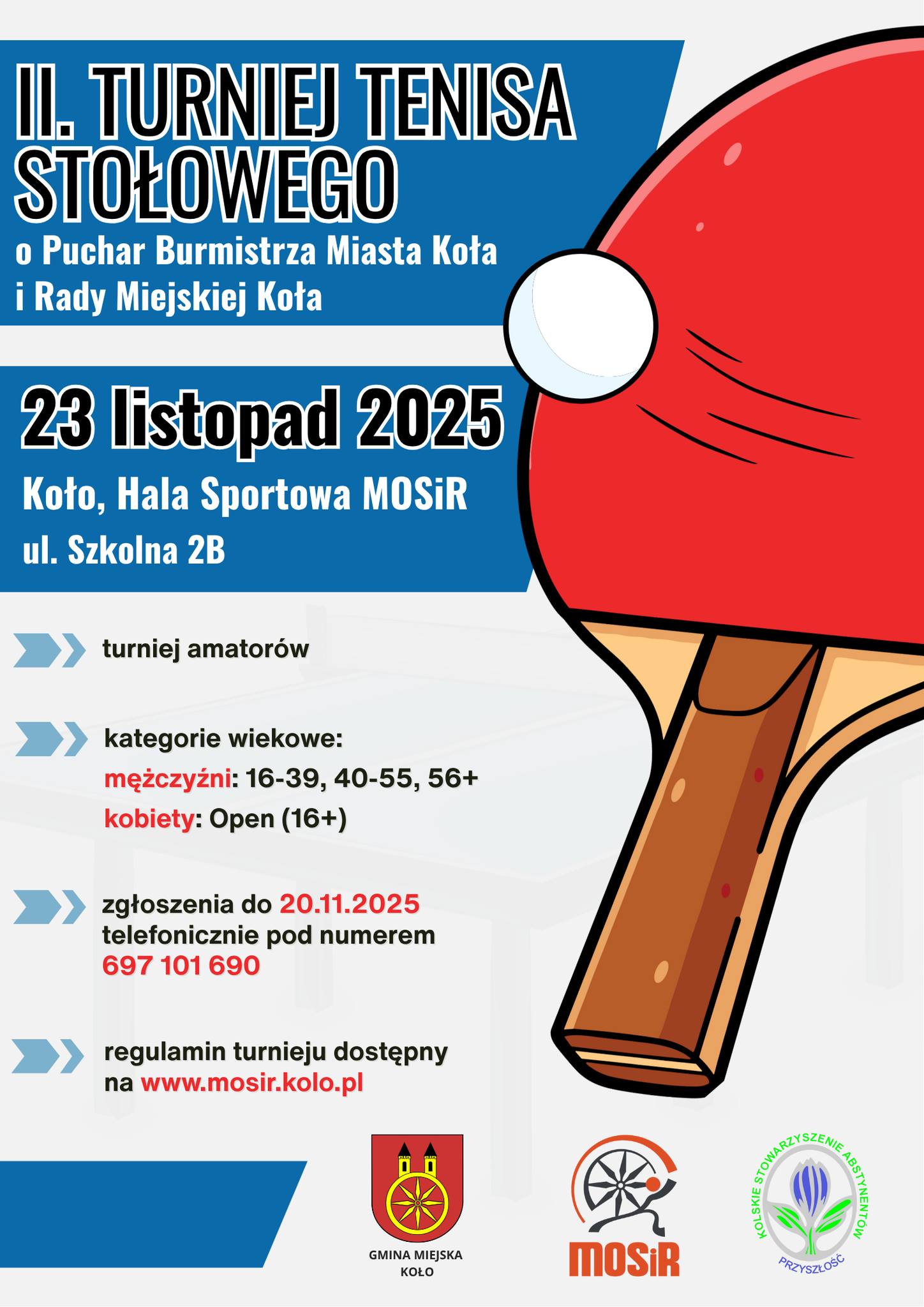 II. TURNIEJ TENISA STOŁOWEGO

o Puchar Burmistrza Miasta Koła
i Rady Miejskiej Koła

23 listopad 2025

Koło, Hala Sportowa MOSiR
ul. Szkolna 2B

turniej amatorów

kategorie wiekowe:
mężczyźni: 16-39, 40-55, 56+
kobiety: Open (16+)

zgłoszenia do 20.11.2025 telefonicznie pod numerem 697 101 690

regulamin turnieju dostępny na www.mosir.kolo.pl

GMINA MIEJSKA
KOŁO

MOSiR

KOLSKIE STOWARZYSZENIE ABSTYNENTÓW
PRZYSZŁOŚĆ